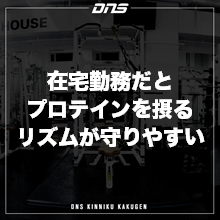 DNS

HOUSE

在宅勤務だと
プロテインを摂る
リズムが守りやすい

DNS KINNIKU KAKUGEN